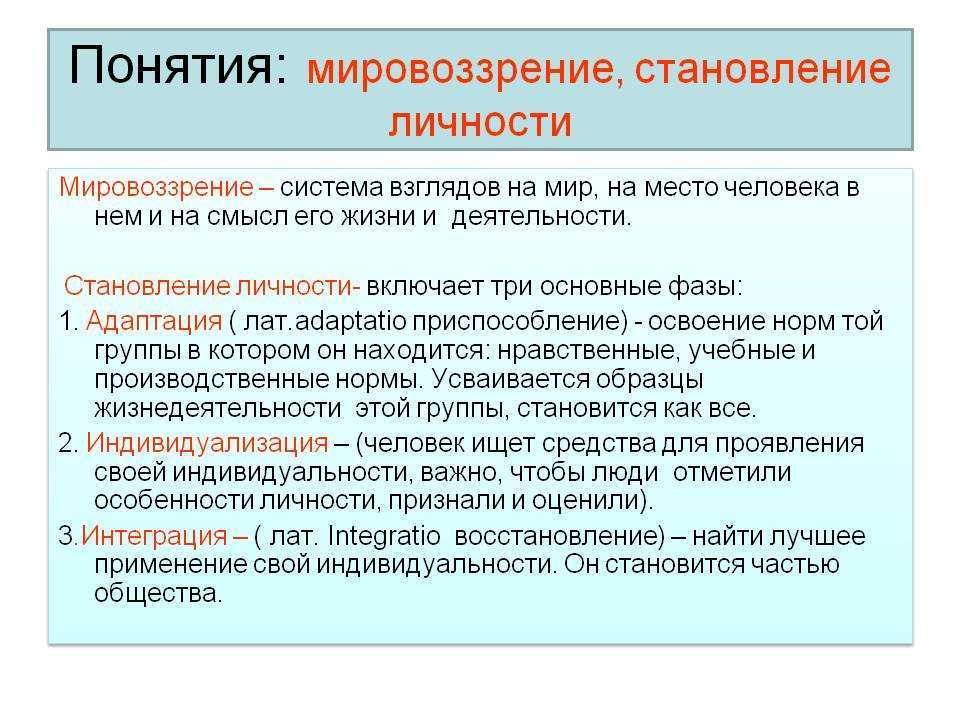 Понятия: мировоззрение, становление личности

Мировоззрение – система взглядов на мир, на место человека в нем и на смысл его жизни и деятельности.

Становление личности- включает три основные фазы:

1. Адаптация ( лат.adaptatio приспособление) - освоение норм той группы в котором он находится: нравственные, учебные и производственные нормы. Усваивается образцы жизнедеятельности этой группы, становится как все.

2. Индивидуализация – (человек ищет средства для проявления своей индивидуальности, важно, чтобы люди отметили особенности личности, признали и оценили).

3.Интеграция – ( лат. Integratio восстановление) – найти лучшее применение свой индивидуальности. Он становится частью общества.